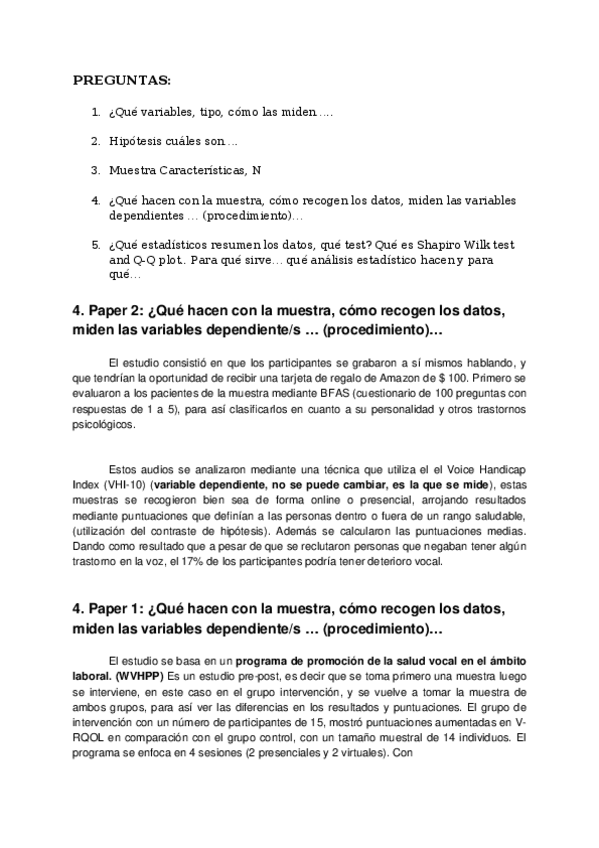 PREGUNTAS:

1. ¿Qué variables, tipo, cómo las miden….

2. Hipótesis cuáles son…

3. Muestra Características, N

4. ¿Qué hacen con la muestra, cómo recogen los datos, miden las variables dependientes … (procedimiento)…

5. ¿Qué estadísticos resumen los datos, qué test? Qué es Shapiro Wilk test and Q-Q plot. Para qué sirve… qué análisis estadístico hacen y para qué…

4. Paper 2: ¿Qué hacen con la muestra, cómo recogen los datos, miden las variables dependiente/s … (procedimiento)…

El estudio consistió en que los participantes se grabaron a sí mismos hablando, y que tendrían la oportunidad de recibir una tarjeta de regalo de Amazon de $ 100. Primero se evaluaron a los pacientes de la muestra mediante BFAS (cuestionario de 100 preguntas con respuestas de 1 a 5), para así clasificarlos en cuanto a su personalidad y otros trastornos psicológicos.

Estos audios se analizaron mediante una técnica que utiliza el el Voice Handicap Index (VHI-10) (variable dependiente, no se puede cambiar, es la que se mide), estas muestras se recogieron bien sea de forma online o presencial, arrojando resultados mediante puntuaciones que definían a las personas dentro o fuera de un rango saludable, (utilización del contraste de hipótesis). Además se calcularon las puntuaciones medias. Dando como resultado que a pesar de que se reclutaron personas que negaban tener algún trastorno en la voz, el 17% de los participantes podría tener deterioro vocal.

4. Paper 1: ¿Qué hacen con la muestra, cómo recogen los datos, miden las variables dependiente/s … (procedimiento)…

El estudio se basa en un programa de promoción de la salud vocal en el ámbito laboral. (WVHPP) Es un estudio pre-post, es decir que se toma primero una muestra luego se interviene, en este caso en el grupo intervención, y se vuelve a tomar la muestra de ambos grupos, para así ver las diferencias en los resultados y puntuaciones. El grupo de intervención con un número de participantes de 15, mostró puntuaciones aumentadas en V-RQOL en comparación con el grupo control, con un tamaño muestral de 14 individuos. El programa se enfoca en 4 sesiones (2 presenciales y 2 virtuales). Con